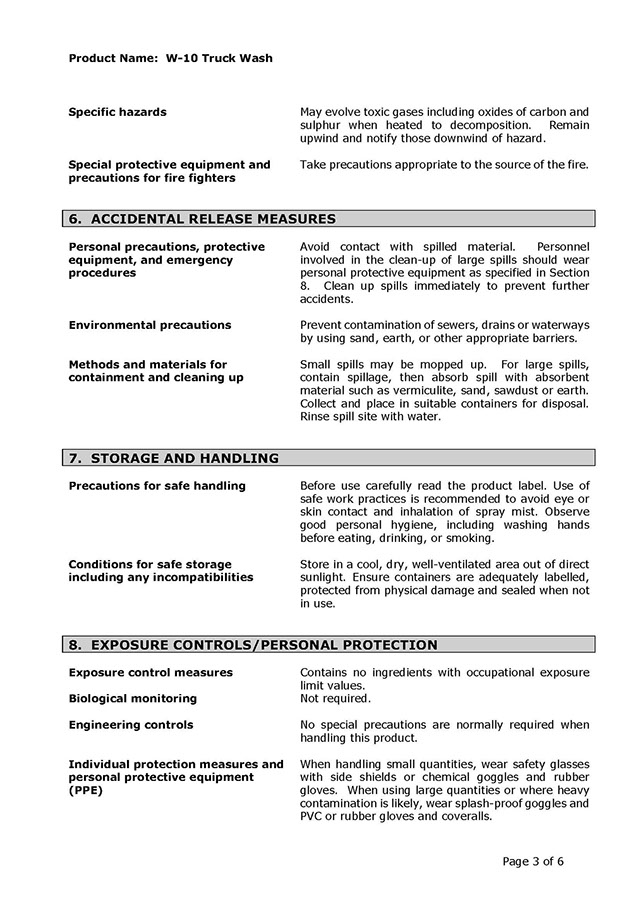 Product Name: W-10 Truck Wash

Specific hazards

May evolve toxic gases including oxides of carbon and sulphur when heated to decomposition. Remain upwind and notify those downwind of hazard.

Special protective equipment and precautions for fire fighters

Take precautions appropriate to the source of the fire.

6. ACCIDENTAL RELEASE MEASURES

Personal precautions, protective equipment, and emergency procedures

Avoid contact with spilled material. Personnel involved in the clean-up of large spills should wear personal protective equipment as specified in Section 8. Clean up spills immediately to prevent further accidents.

Environmental precautions

Prevent contamination of sewers, drains or waterways by using sand, earth, or other appropriate barriers.

Methods and materials for containment and cleaning up

Small spills may be mopped up. For large spills, contain spillage, then absorb spill with absorbent material such as vermiculite, sand, sawdust or earth. Collect and place in suitable containers for disposal. Rinse spill site with water.

7. STORAGE AND HANDLING

Precautions for safe handling

Before use carefully read the product label. Use of safe work practices is recommended to avoid eye or skin contact and inhalation of spray mist. Observe good personal hygiene, including washing hands before eating, drinking, or smoking.

Conditions for safe storage including any incompatibilities

Store in a cool, dry, well-ventilated area out of direct sunlight. Ensure containers are adequately labelled, protected from physical damage and sealed when not in use.

8. EXPOSURE CONTROLS/PERSONAL PROTECTION

Exposure control measures

Contains no ingredients with occupational exposure limit values.

Biological monitoring

Not required.

Engineering controls

No special precautions are normally required when handling this product.

Individual protection measures and personal protective equipment (PPE)

When handling small quantities, wear safety glasses with side shields or chemical goggles and rubber gloves. When using large quantities or where heavy contamination is likely, wear splash-proof goggles and PVC or rubber gloves and coveralls.

Page 3 of 6